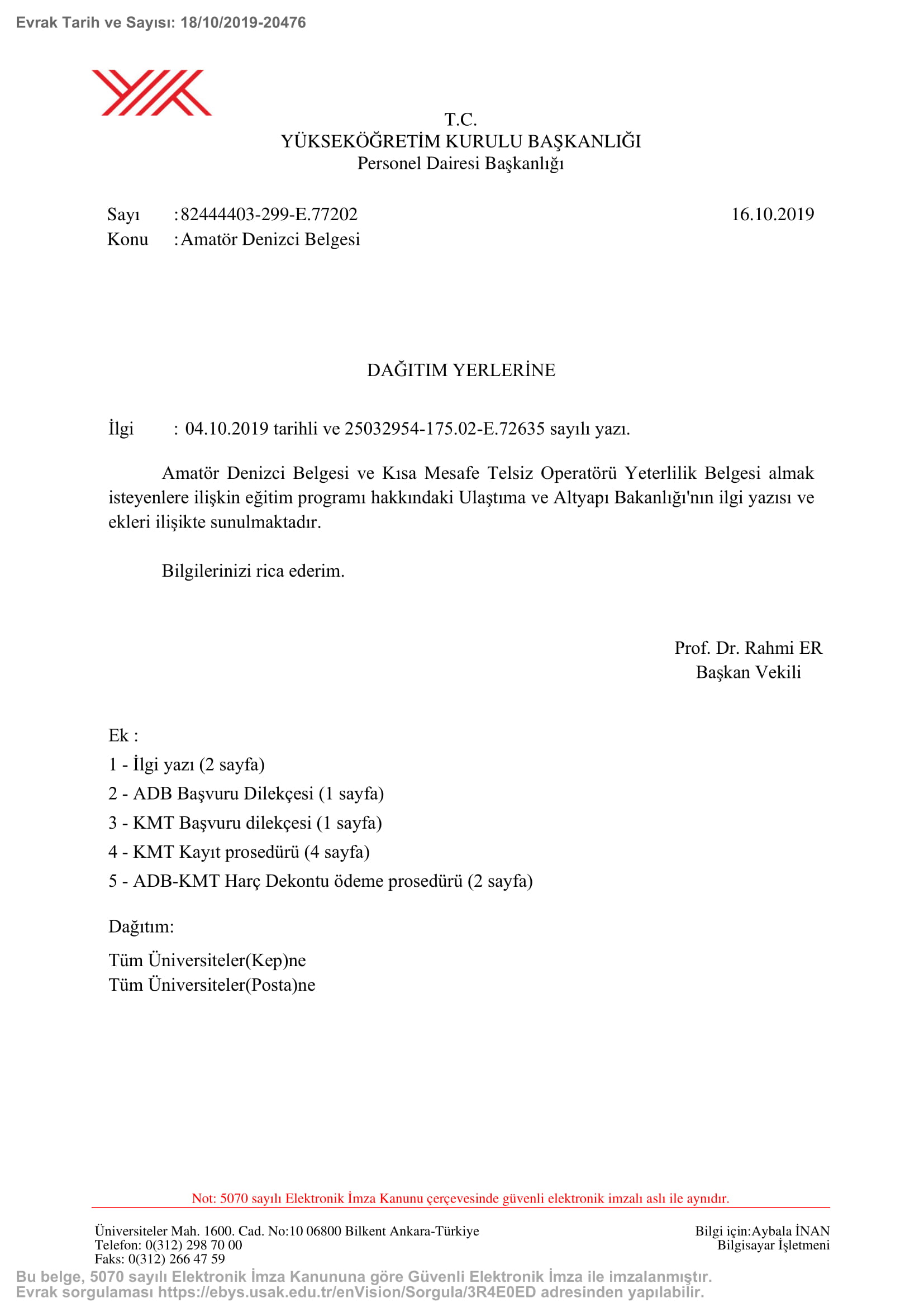 Evrak Tarih ve Sayısı: 18/10/2019-20476

T.C.
YÜKSEKÖĞRETİM KURULU BAŞKANLIĞI
Personel Dairesi Başkanlığı

Sayı : 82444403-299-E.77202 16.10.2019
Konu : Amatör Denizci Belgesi

DAĞITIM YERLERİNE

İlgi : 04.10.2019 tarihli ve 25032954-175.02-E.72635 sayılı yazı.

Amatör Denizci Belgesi ve Kısa Mesafe Telsiz Operatörü Yeterlilik Belgesi almak isteyenlere ilişkin eğitim programı hakkındaki Ulaştıma ve Altyapı Bakanlığı'nın ilgi yazısı ve ekleri ilişikte sunulmaktadır.

Bilgilerinizi rica ederim.

Prof. Dr. Rahmi ER
Başkan Vekili

Ek :
1 - İlgi yazı (2 sayfa)
2 - ADB Başvuru Dilekçesi (1 sayfa)
3 - KMT Başvuru dilekçesi (1 sayfa)
4 - KMT Kayıt prosedürü (4 sayfa)
5 - ADB-KMT Harç Dekontu ödeme prosedürü (2 sayfa)

Dağıtım:
Tüm Üniversiteler(Kep)ne
Tüm Üniversiteler(Posta)ne

Not: 5070 sayılı Elektronik İmza Kanunu çerçevesinde güvenli elektronik imzalı aslı ile aynıdır.

Üniversiteler Mah. 1600. Cad. No:10 06800 Bilkent Ankara-Türkiye
Telefon: 0(312) 298 70 00
Faks: 0(312) 266 47 59

Bilgi için:Aybala İNAN
Bilgisayar İşletmeni

Bu belge, 5070 sayılı Elektronik İmza Kanununa göre Güvenli Elektronik İmza ile imzalanmıştır.
Evrak sorgulaması https://ebys.usak.edu.tr/enVision/Sorgula/3R4E0ED adresinden yapılabilir.